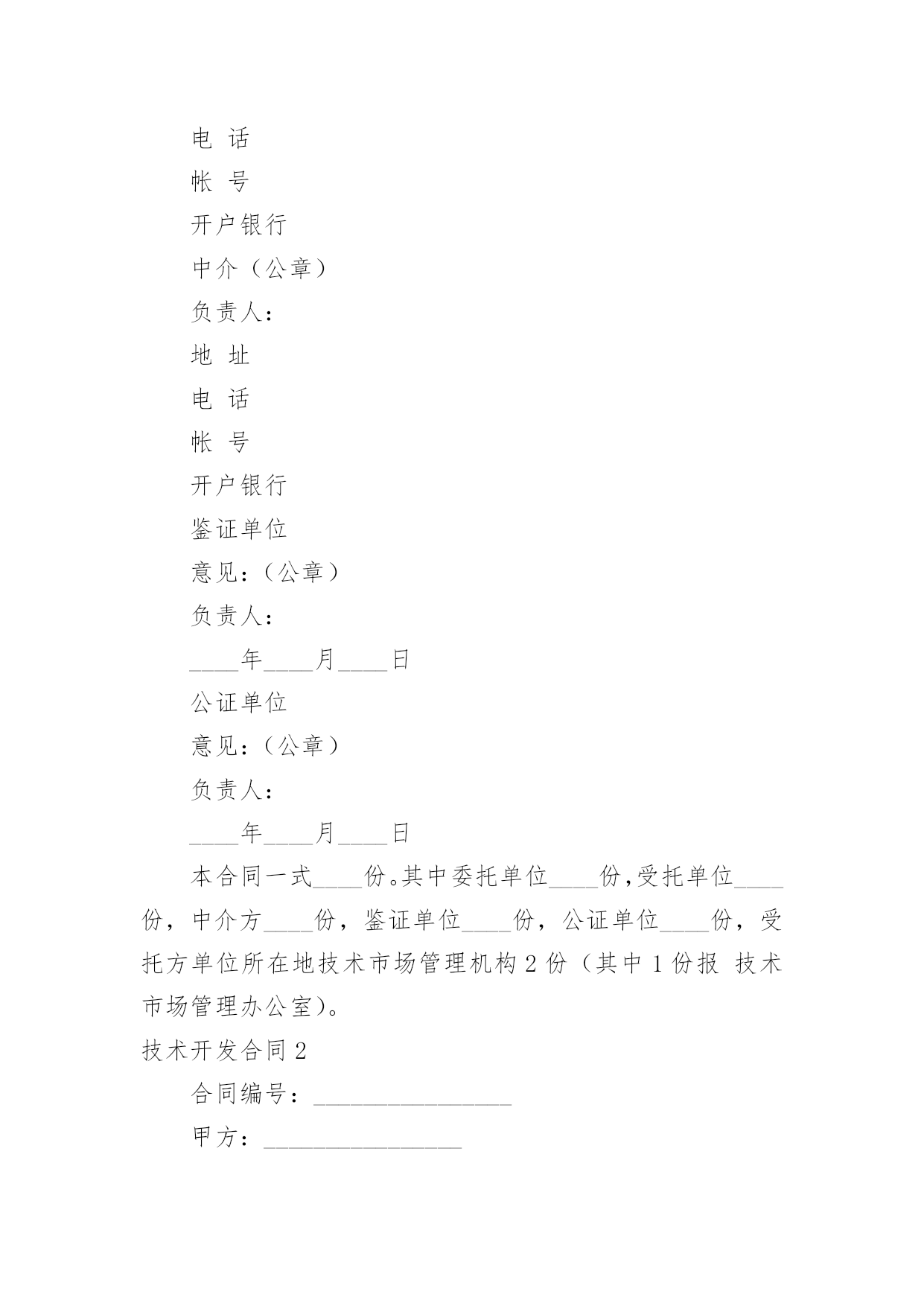 电 话

帐 号

开户银行

中介（公章）

负责人：

地 址

电 话

帐 号

开户银行

鉴证单位

意见：（公章）

负责人：

____年____月____日

公证单位

意见：（公章）

负责人：

____年____月____日

本合同一式____份。其中委托单位____份，受托单位____份，中介方____份，鉴证单位____份，公证单位____份，受托方单位所在地技术市场管理机构 2 份（其中 1 份报 技术市场管理办公室）。

技术开发合同 2

合同编号：________________

甲方：________________